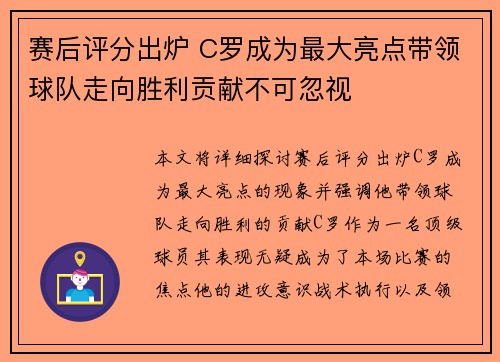 赛后评分出炉 C罗成为最大亮点带领球队走向胜利贡献不可忽视

本文将详细探讨赛后评分出炉C罗成为最大亮点的现象并强调他带领球队走向胜利的贡献C罗作为一名顶级球员其表现无疑成为了本场比赛的焦点他的进攻意识战术执行以及领